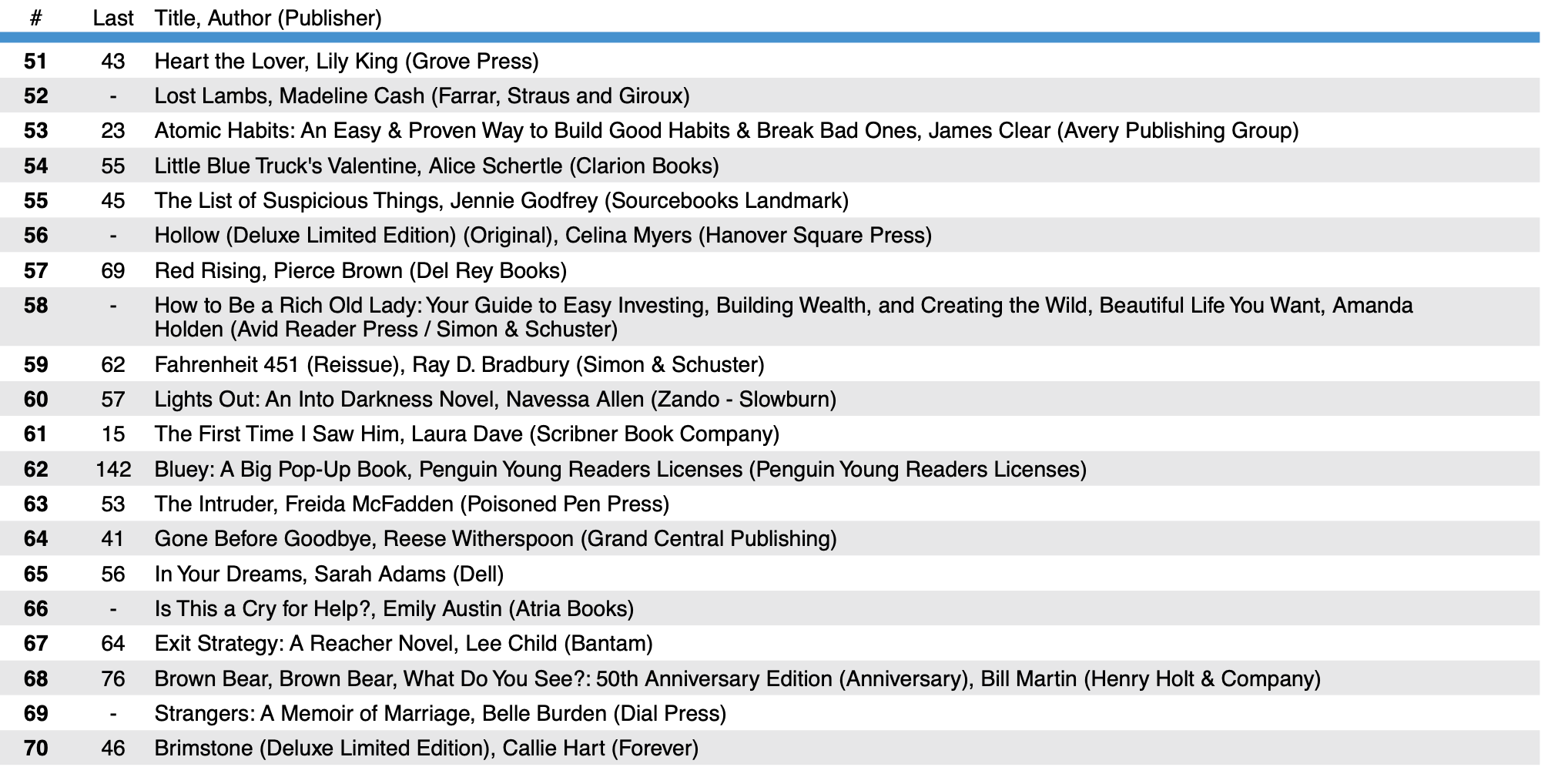 | # | Last | Title, Author (Publisher) |
|---|---|---|
| 51 | 43 | Heart the Lover, Lily King (Grove Press) |
| 52 | - | Lost Lambs, Madeline Cash (Farrar, Straus and Giroux) |
| 53 | 23 | Atomic Habits: An Easy & Proven Way to Build Good Habits & Break Bad Ones, James Clear (Avery Publishing Group) |
| 54 | 55 | Little Blue Truck's Valentine, Alice Schertle (Clarion Books) |
| 55 | 45 | The List of Suspicious Things, Jennie Godfrey (Sourcebooks Landmark) |
| 56 | - | Hollow (Deluxe Limited Edition) (Original), Celina Myers (Hanover Square Press) |
| 57 | 69 | Red Rising, Pierce Brown (Del Rey Books) |
| 58 | - | How to Be a Rich Old Lady: Your Guide to Easy Investing, Building Wealth, and Creating the Wild, Beautiful Life You Want, Amanda Holden (Avid Reader Press / Simon & Schuster) |
| 59 | 62 | Fahrenheit 451 (Reissue), Ray D. Bradbury (Simon & Schuster) |
| 60 | 57 | Lights Out: An Into Darkness Novel, Navessa Allen (Zando - Slowburn) |
| 61 | 15 | The First Time I Saw Him, Laura Dave (Scribner Book Company) |
| 62 | 142 | Bluey: A Big Pop-Up Book, Penguin Young Readers Licenses (Penguin Young Readers Licenses) |
| 63 | 53 | The Intruder, Freida McFadden (Poisoned Pen Press) |
| 64 | 41 | Gone Before Goodbye, Reese Witherspoon (Grand Central Publishing) |
| 65 | 56 | In Your Dreams, Sarah Adams (Dell) |
| 66 | - | Is This a Cry for Help?, Emily Austin (Atria Books) |
| 67 | 64 | Exit Strategy: A Reacher Novel, Lee Child (Bantam) |
| 68 | 76 | Brown Bear, Brown Bear, What Do You See?: 50th Anniversary Edition (Anniversary), Bill Martin (Henry Holt & Company) |
| 69 | - | Strangers: A Memoir of Marriage, Belle Burden (Dial Press) |
| 70 | 46 | Brimstone (Deluxe Limited Edition), Callie Hart (Forever) |